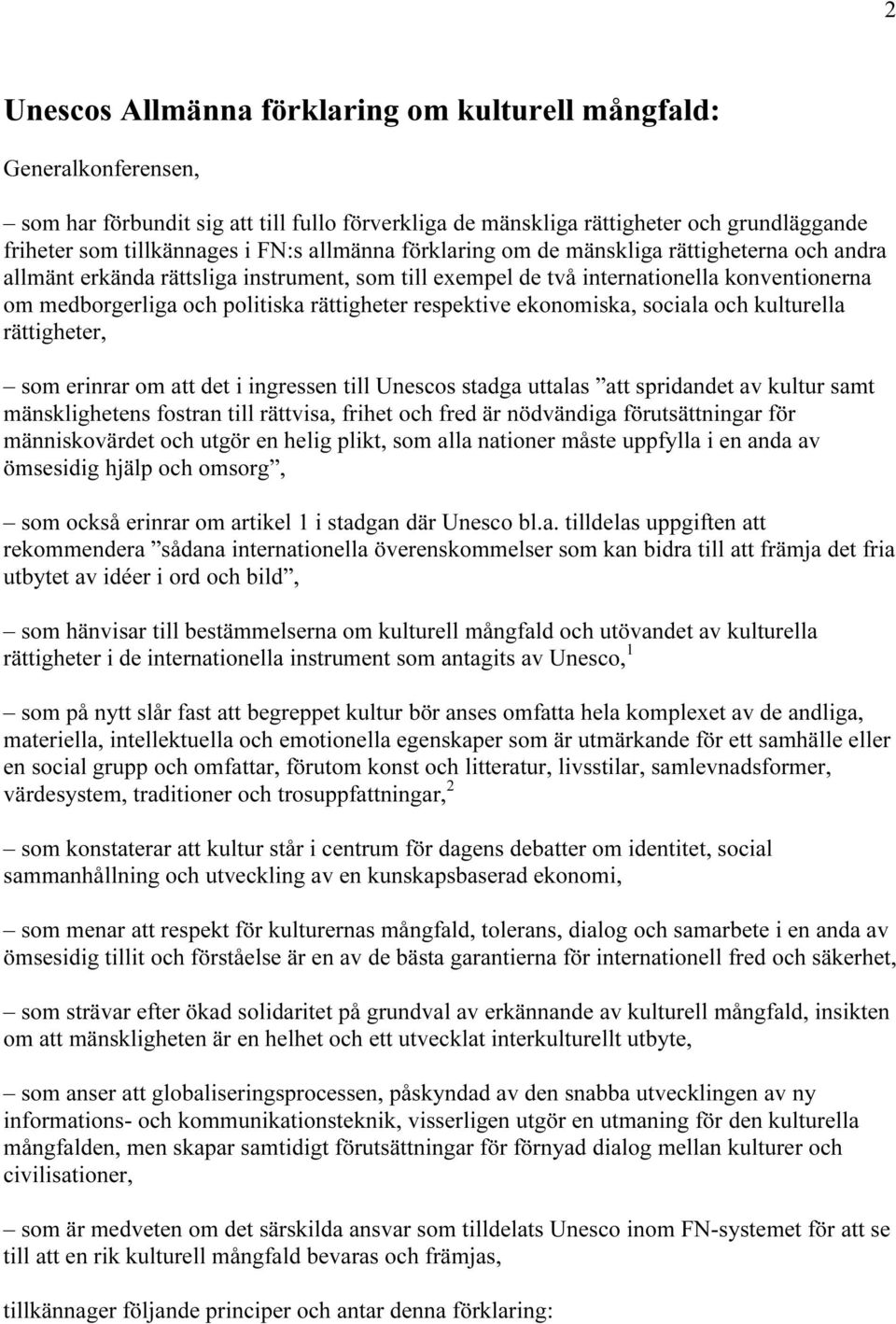 2

Unescos Allmänna förklaring om kulturell mångfald:

Generalkonferensen,

– som har förbundit sig att till fullo förverkliga de mänskliga rättigheter och grundläggande friheter som tillkännages i FN:s allmänna förklaring om de mänskliga rättigheterna och andra allmänt erkända rättsliga instrument, som till exempel de två internationella konventionerna om medborgerliga och politiska rättigheter respektive ekonomiska, sociala och kulturella rättigheter,

– som erinrar om att det i ingressen till Unescos stadga uttalas ”att spridandet av kultur samt mänsklighetens fostran till rättvisa, frihet och fred är nödvändiga förutsättningar för människovärdet och utgör en helig plikt, som alla nationer måste uppfylla i en anda av ömsesidig hjälp och omsorg”,

– som också erinrar om artikel 1 i stadgan där Unesco bl.a. tilldelas uppgiften att rekommendera ”sådana internationella överenskommelser som kan bidra till att främja det fria utbytet av idéer i ord och bild”,

– som hänvisar till bestämmelserna om kulturell mångfald och utövandet av kulturella rättigheter i de internationella instrument som antagits av Unesco,$^1$

– som på nytt slår fast att begreppet kultur bör anses omfatta hela komplexet av de andliga, materiella, intellektuella och emotionella egenskaper som är utmärkande för ett samhälle eller en social grupp och omfattar, förutom konst och litteratur, livsstilar, samlevnadsformer, värdesystem, traditioner och trosuppfattningar,$^2$

– som konstaterar att kultur står i centrum för dagens debatter om identitet, social sammanhållning och utveckling av en kunskapsbaserad ekonomi,

– som menar att respekt för kulturernas mångfald, tolerans, dialog och samarbete i en anda av ömsesidig tillit och förståelse är en av de bästa garantierna för internationell fred och säkerhet,

– som strävar efter ökad solidaritet på grundval av erkännande av kulturell mångfald, insikten om att mänskligheten är en helhet och ett utvecklat interkulturellt utbyte,

– som anser att globaliseringsprocessen, påskyndad av den snabba utvecklingen av ny informations- och kommunikationsteknik, visserligen utgör en utmaning för den kulturella mångfalden, men skapar samtidigt förutsättningar för förnyad dialog mellan kulturer och civilisationer,

– som är medveten om det särskilda ansvar som tilldelats Unesco inom FN-systemet för att se till att en rik kulturell mångfald bevaras och främjas,

tillkännager följande principer och antar denna förklaring: